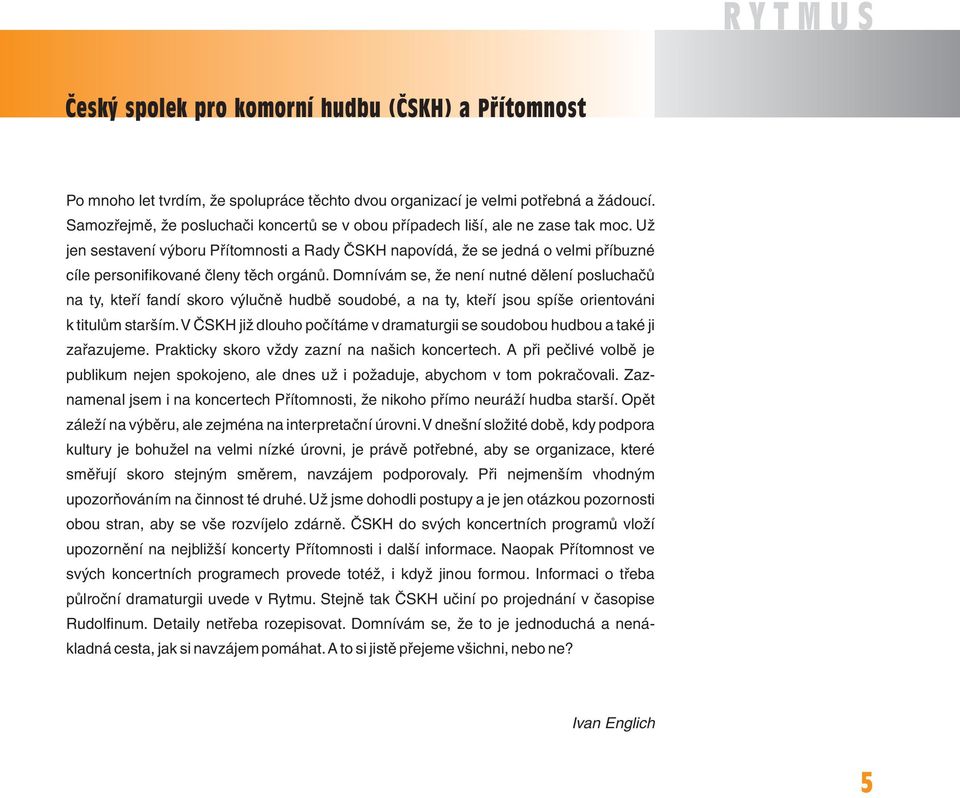 RYTMUS

Český spolek pro komorní hudbu (ČSKH) a Přítomnost

Po mnoho let tvrdím, že spolupráce těchto dvou organizací je velmi potřebná a žádoucí. Samozřejmě, že posluchači koncertů se v obou případech liší, ale ne zase tak moc. Už jen sestavení výboru Přítomnosti a Rady ČSKH napovídá, že se jedná o velmi příbuzné cíle personifikované členy těch orgánů. Domnívám se, že není nutné dělení posluchačů na ty, kteří fandí skoro výlučně hudbě soudobé, a na ty, kteří jsou spíše orientováni k titulům starším. V ČSKH již dlouho počítáme v dramaturgii se soudobou hudbou a také ji zařazujeme. Prakticky skoro vždy zazní na našich koncertech. A při pečlivé volbě je publikum nejen spokojeno, ale dnes už i požaduje, abychom v tom pokračovali. Zaznamenal jsem i na koncertech Přítomnosti, že nikoho přímo neuráží hudba starší. Opět záleží na výběru, ale zejména na interpretační úrovni. V dnešní složité době, kdy podpora kultury je bohužel na velmi nízké úrovni, je právě potřebné, aby se organizace, které směřují skoro stejným směrem, navzájem podporovaly. Při nejmenším vhodným upozorňováním na činnost té druhé. Už jsme dohodli postupy a je jen otázkou pozornosti obou stran, aby se vše rozvíjelo zdárně. ČSKH do svých koncertních programů vloží upozornění na nejbližší koncerty Přítomnosti i další informace. Naopak Přítomnost ve svých koncertních programech provede totéž, i když jinou formou. Informaci o třeba půlroční dramaturgii uvede v Rytmu. Stejně tak ČSKH učiní po projednání v časopise Rudolfinum. Detaily netřeba rozepisovat. Domnívám se, že to je jednoduchá a nenákladná cesta, jak si navzájem pomáhat. A to si jistě přejeme všichni, nebo ne?

Ivan Englich

5